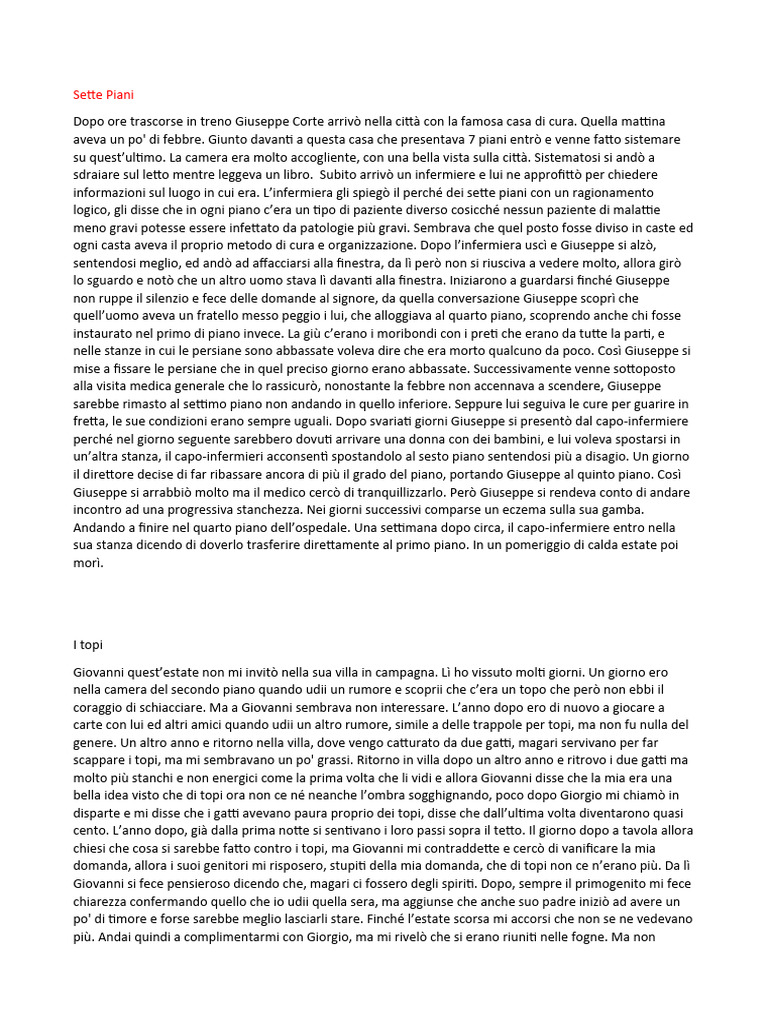 Sette Piani

Dopo ore trascorse in treno Giuseppe Corte arrivò nella città con la famosa casa di cura. Quella mattina aveva un po' di febbre. Giunto davanti a questa casa che presentava 7 piani entrò e venne fatto sistemare su quest'ultimo. La camera era molto accogliente, con una bella vista sulla città. Sistematosi si andò a sdraiare sul letto mentre leggeva un libro.  Subito arrivò un infermiere e lui ne approfittò per chiedere informazioni sul luogo in cui era. L'infermiera gli spiegò il perché dei sette piani con un ragionamento logico, gli disse che in ogni piano c'era un tipo di paziente diverso cosicché nessun paziente di malattie meno gravi potesse essere infettato da patologie più gravi. Sembrava che quel posto fosse diviso in caste ed ogni casta aveva il proprio metodo di cura e organizzazione. Dopo l'infermiera uscì e Giuseppe si alzò, sentendosi meglio, ed andò ad affacciarsi alla finestra, da lì però non si riusciva a vedere molto, allora girò lo sguardo e notò che un altro uomo stava lì davanti alla finestra. Iniziarono a guardarsi finché Giuseppe non ruppe il silenzio e fece delle domande al signore, da quella conversazione Giuseppe scoprì che quell'uomo aveva un fratello messo peggio i lui, che alloggiava al quarto piano, scoprendo anche chi fosse instaurato nel primo di piano invece. La giù c'erano i moribondi con i preti che erano da tutte la parti, e nelle stanze in cui le persiane sono abbassate voleva dire che era morto qualcuno da poco. Così Giuseppe si mise a fissare le persiane che in quel preciso giorno erano abbassate. Successivamente venne sottoposto alla visita medica generale che lo rassicurò, nonostante la febbre non accennava a scendere, Giuseppe sarebbe rimasto al settimo piano non andando in quello inferiore. Seppure lui seguiva le cure per guarire in fretta, le sue condizioni erano sempre uguali. Dopo svariati giorni Giuseppe si presentò dal capo-infermiere perché nel giorno seguente sarebbero dovuti arrivare una donna con dei bambini, e lui voleva spostarsi in un'altra stanza, il capo-infermieri acconsentì spostandolo al sesto piano sentendosi più a disagio. Un giorno il direttore decise di far ribassare ancora di più il grado del piano, portando Giuseppe al quinto piano. Così Giuseppe si arrabbiò molto ma il medico cercò di tranquillizzarlo. Però Giuseppe si rendeva conto di andare incontro ad una progressiva stanchezza. Nei giorni successivi comparse un eczema sulla sua gamba. Andando a finire nel quarto piano dell'ospedale. Una settimana dopo circa, il capo-infermiere entro nella sua stanza dicendo di doverlo trasferire direttamente al primo piano. In un pomeriggio di calda estate poi morì.

I topi

Giovanni quest'estate non mi invitò nella sua villa in campagna. Lì ho vissuto molti giorni. Un giorno ero nella camera del secondo piano quando udii un rumore e scoprii che c'era un topo che però non ebbi il coraggio di schiacciare. Ma a Giovanni sembrava non interessare. L'anno dopo ero di nuovo a giocare a carte con lui ed altri amici quando udii un altro rumore, simile a delle trappole per topi, ma non fu nulla del genere. Un altro anno e ritorno nella villa, dove vengo catturato da due gatti, magari servivano per far scappare i topi, ma mi sembravano un po' grassi. Ritorno in villa dopo un altro anno e ritrovo i due gatti ma molto più stanchi e non energici come la prima volta che li vidi e allora Giovanni disse che la mia era una bella idea visto che di topi ora non ce né neanche l'ombra sogghignando, poco dopo Giorgio mi chiamò in disparte e mi disse che i gatti avevano paura proprio dei topi, disse che dall'ultima volta diventarono quasi cento. L'anno dopo, già dalla prima notte si sentivano i loro passi sopra il tetto. Il giorno dopo a tavola allora chiesi che cosa si sarebbe fatto contro i topi, ma Giovanni mi contraddette e cercò di vanificare la mia domanda, allora i suoi genitori mi risposero, stupiti della mia domanda, che di topi non ce n'erano più. Da lì Giovanni si fece pensieroso dicendo che, magari ci fossero degli spiriti. Dopo, sempre il primogenito mi fece chiarezza confermando quello che io udii quella sera, ma aggiunse che anche suo padre iniziò ad avere un po' di timore e forse sarebbe meglio lasciarli stare. Finché l'estate scorsa mi accorsi che non se ne vedevano più. Andai quindi a complimentarmi con Giorgio, ma mi rivelò che si erano riuniti nelle fogne. Ma non